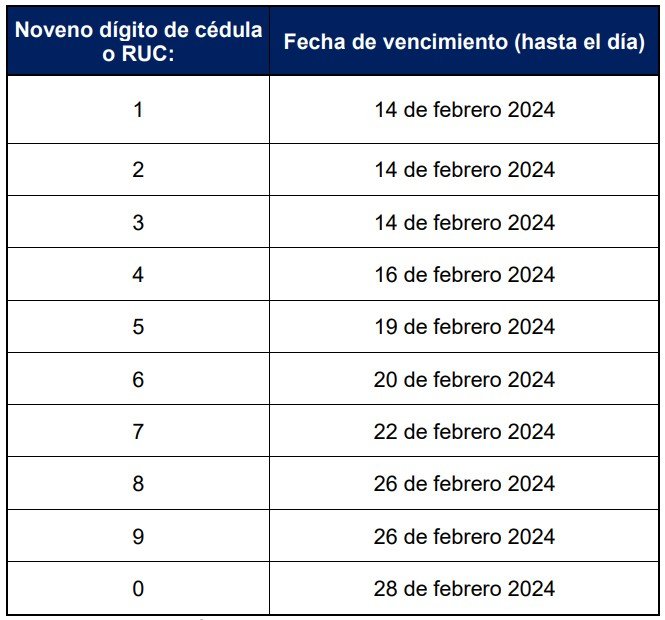 | Noveno dígito de cédula o RUC: | Fecha de vencimiento (hasta el día) |
|---|---|
| 1 | 14 de febrero 2024 |
| 2 | 14 de febrero 2024 |
| 3 | 14 de febrero 2024 |
| 4 | 16 de febrero 2024 |
| 5 | 19 de febrero 2024 |
| 6 | 20 de febrero 2024 |
| 7 | 22 de febrero 2024 |
| 8 | 26 de febrero 2024 |
| 9 | 26 de febrero 2024 |
| 0 | 28 de febrero 2024 |